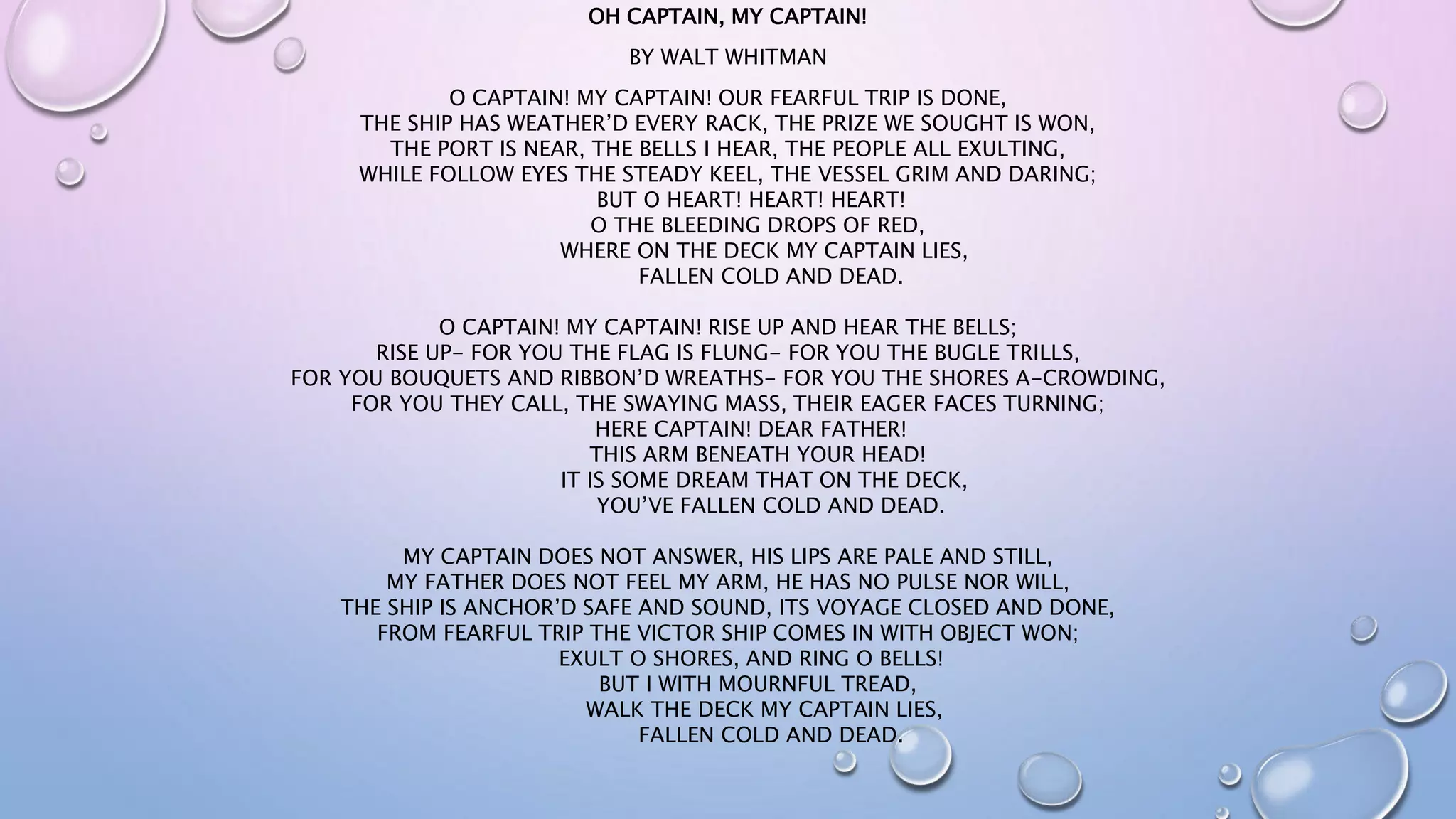 OH CAPTAIN, MY CAPTAIN!

BY WALT WHITMAN

O CAPTAIN! MY CAPTAIN! OUR FEARFUL TRIP IS DONE,
THE SHIP HAS WEATHER'D EVERY RACK, THE PRIZE WE SOUGHT IS WON,
THE PORT IS NEAR, THE BELLS I HEAR, THE PEOPLE ALL EXULTING,
WHILE FOLLOW EYES THE STEADY KEEL, THE VESSEL GRIM AND DARING;
BUT O HEART! HEART! HEART!
O THE BLEEDING DROPS OF RED,
WHERE ON THE DECK MY CAPTAIN LIES,
FALLEN COLD AND DEAD.

O CAPTAIN! MY CAPTAIN! RISE UP AND HEAR THE BELLS;
RISE UP- FOR YOU THE FLAG IS FLUNG- FOR YOU THE BUGLE TRILLS,
FOR YOU BOUQUETS AND RIBBON'D WREATHS- FOR YOU THE SHORES A-CROWDING,
FOR YOU THEY CALL, THE SWAYING MASS, THEIR EAGER FACES TURNING;
HERE CAPTAIN! DEAR FATHER!
THIS ARM BENEATH YOUR HEAD!
IT IS SOME DREAM THAT ON THE DECK,
YOU'VE FALLEN COLD AND DEAD.

MY CAPTAIN DOES NOT ANSWER, HIS LIPS ARE PALE AND STILL,
MY FATHER DOES NOT FEEL MY ARM, HE HAS NO PULSE NOR WILL,
THE SHIP IS ANCHOR'D SAFE AND SOUND, ITS VOYAGE CLOSED AND DONE,
FROM FEARFUL TRIP THE VICTOR SHIP COMES IN WITH OBJECT WON;
EXULT O SHORES, AND RING O BELLS!
BUT I WITH MOURNFUL TREAD,
WALK THE DECK MY CAPTAIN LIES,
FALLEN COLD AND DEAD.